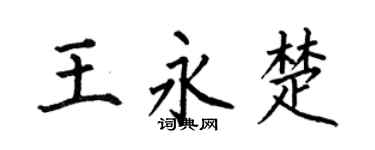 王永楚

词典网